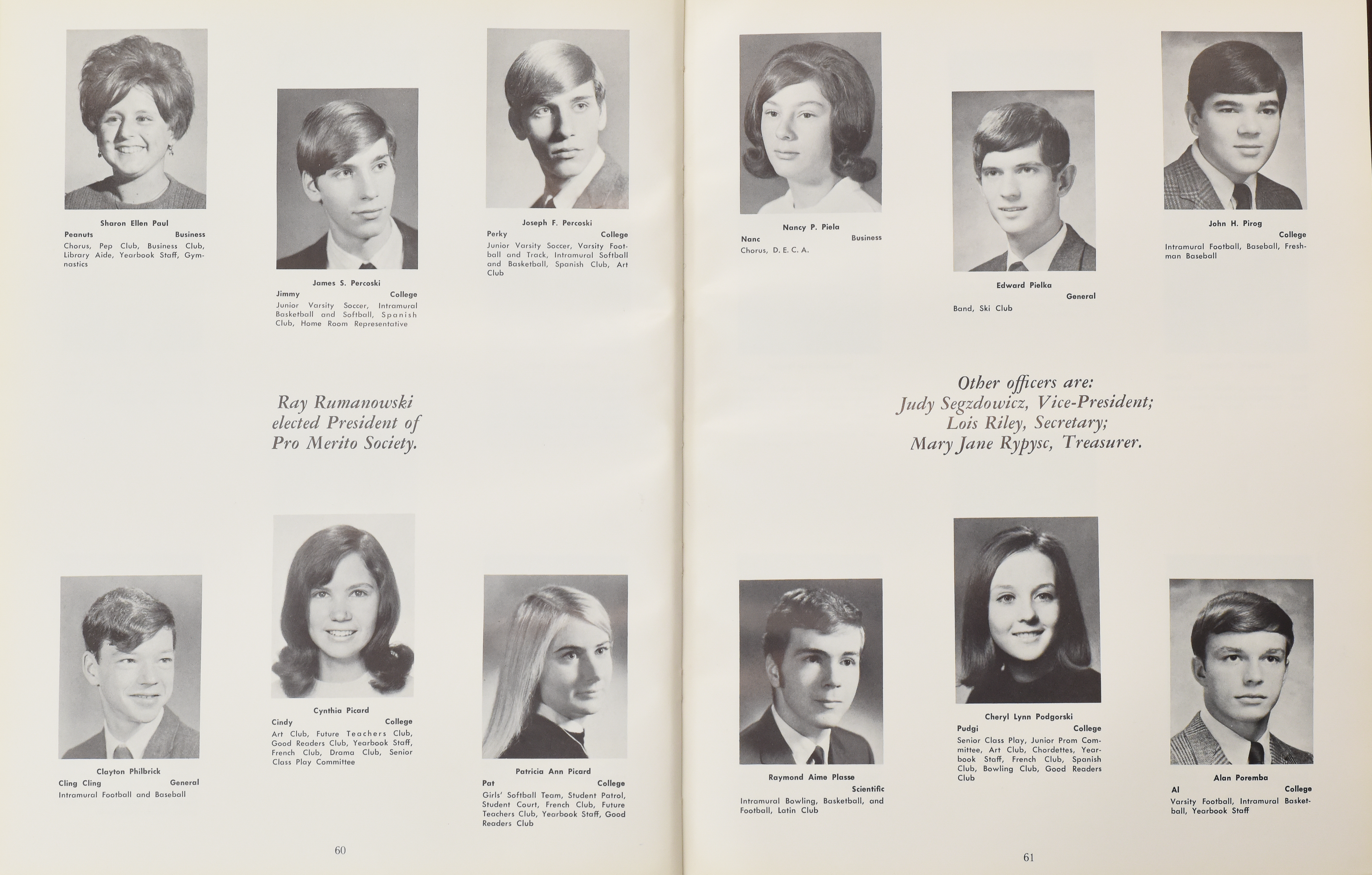 Sharon Ellen Paul
Peanuts Business
Chorus, Pep Club, Business Club, Library Aide, Yearbook Staff, Gymnastics

James S. Percoski
Jimmy College
Junior Varsity Soccer, Intramural Basketball and Softball, Spanish Club, Home Room Representative

Joseph F. Percoski
Perky College
Junior Varsity Soccer, Varsity Football and Track, Intramural Softball and Basketball, Spanish Club, Art Club

Ray Rumanowski elected President of Pro Merito Society.

Clayton Philbrick
Cling Cling General
Intramural Football and Baseball

Cynthia Picard
Cindy College
Art Club, Future Teachers Club, Good Readers Club, Yearbook Staff, French Club, Drama Club, Senior Class Play Committee

Patricia Ann Picard
Pat College
Girls' Softball Team, Student Patrol, Student Court, French Club, Future Teachers Club, Yearbook Staff, Good Readers Club

60

Nancy P. Piela
Nanc Business
Chorus, D. E. C. A.

Edward Pielka
General
Band, Ski Club

John H. Pirog
College
Intramural Football, Baseball, Freshman Baseball

Other officers are: Judy Segzdowicz, Vice-President; Lois Riley, Secretary; Mary Jane Rypysc, Treasurer.

Raymond Aime Plasse
Scientific
Intramural Bowling, Basketball, and Football, Latin Club

Cheryl Lynn Podgorski
Pudgi College
Senior Class Play, Junior Prom Committee, Art Club, Chordettes, Yearbook Staff, French Club, Spanish Club, Bowling Club, Good Readers Club

Alan Poremba
Al College
Varsity Football, Intramural Basketball, Yearbook Staff

61